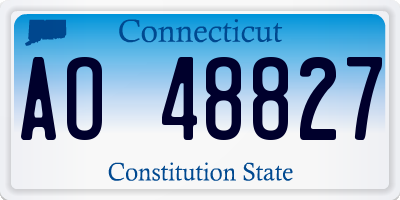 Connecticut

AO 48827

Constitution State